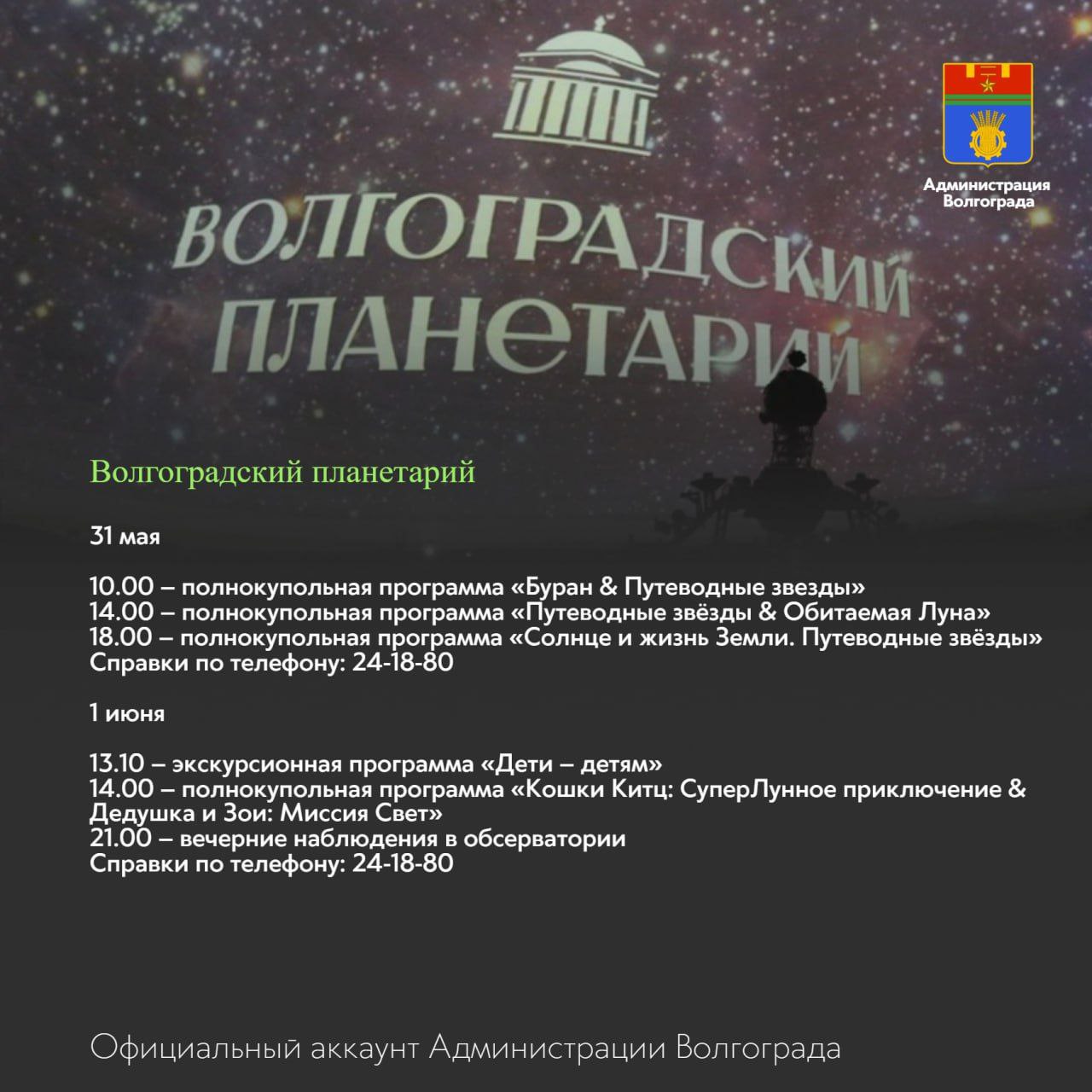 ВОЛГОГРАДСКИЙ ПЛАНЕТАРИЙ

Администрация Волгограда

Волгоградский планетарий

31 мая

10.00 – полнокупольная программа «Буран & Путеводные звезды»
14.00 – полнокупольная программа «Путеводные звёзды & Обитаемая Луна»
18.00 – полнокупольная программа «Солнце и жизнь Земли. Путеводные звёзды»
Справки по телефону: 24-18-80

1 июня

13.10 – экскурсионная программа «Дети – детям»
14.00 – полнокупольная программа «Кошки Китц: СуперЛунное приключение & Дедушка и Зои: Миссия Свет»
21.00 – вечерние наблюдения в обсерватории
Справки по телефону: 24-18-80

Официальный аккаунт Администрации Волгограда